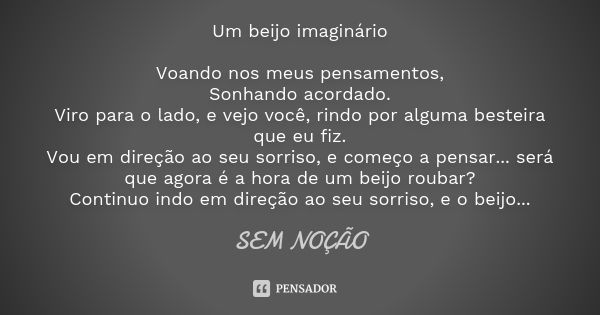 Um beijo imaginário

Voando nos meus pensamentos,
Sonhando acordado.
Viro para o lado, e vejo você, rindo por alguma besteira que eu fiz.
Vou em direção ao seu sorriso, e começo a pensar... será que agora é a hora de um beijo roubar?
Continuo indo em direção ao seu sorriso, e o beijo...

SEM NOÇÃO

PENSADOR